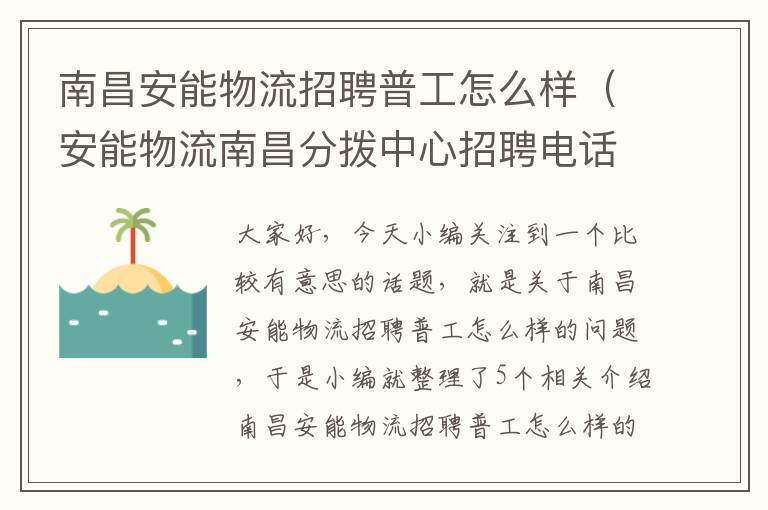 南昌安能物流招聘普工怎么样（安能物流南昌分拨中心招聘电话

大家好，今天小编关注到一个比较有意思的话题，就是关于南昌安能物流招聘普工怎么样的问题，于是小编就整理了5个相关介绍南昌安能物流招聘普工怎么样的